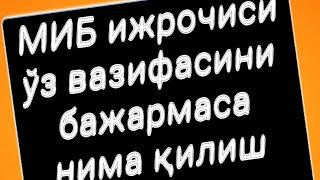 МИБ ижрочиси ўз вазифасини бажармаса нима қилиш